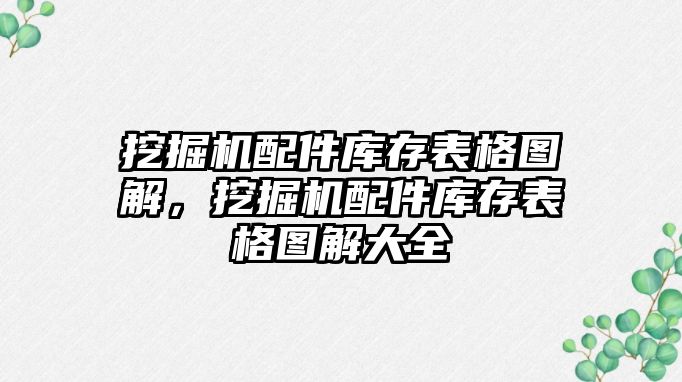 挖掘机配件库存表格图解，挖掘机配件库存表格图解大全